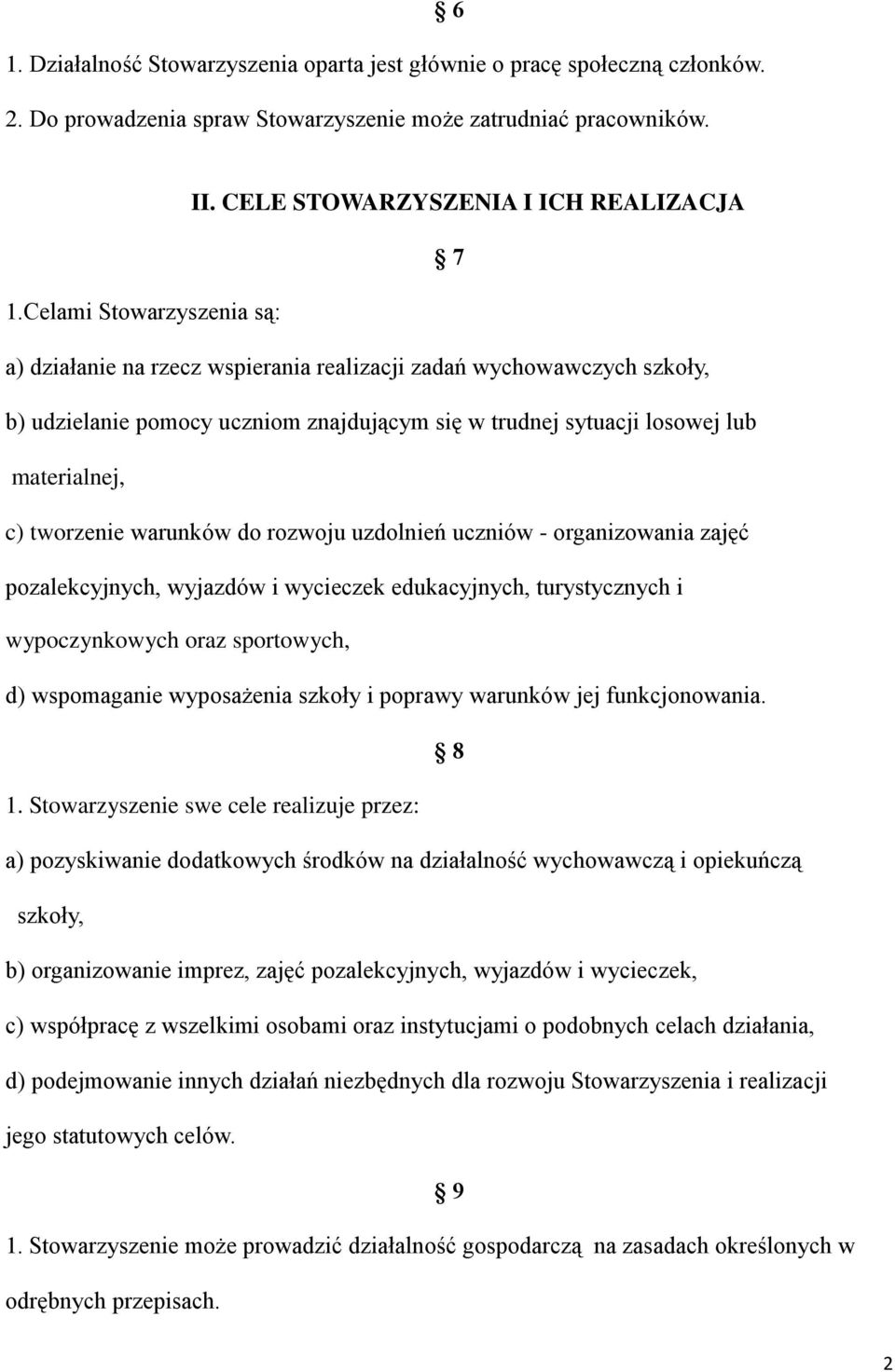 § 6

1. Działalność Stowarzyszenia oparta jest głównie o pracę społeczną członków.

2. Do prowadzenia spraw Stowarzyszenie może zatrudniać pracowników.

II. CELE STOWARZYSZENIA I ICH REALIZACJA

§ 7

1.Celami Stowarzyszenia są:

a) działanie na rzecz wspierania realizacji zadań wychowawczych szkoły,

b) udzielanie pomocy uczniom znajdującym się w trudnej sytuacji losowej lub materialnej,

c) tworzenie warunków do rozwoju uzdolnień uczniów - organizowania zajęć pozalekcyjnych, wyjazdów i wycieczek edukacyjnych, turystycznych i wypoczynkowych oraz sportowych,

d) wspomaganie wyposażenia szkoły i poprawy warunków jej funkcjonowania.

§ 8

1. Stowarzyszenie swe cele realizuje przez:

a) pozyskiwanie dodatkowych środków na działalność wychowawczą i opiekuńczą szkoły,

b) organizowanie imprez, zajęć pozalekcyjnych, wyjazdów i wycieczek,

c) współpracę z wszelkimi osobami oraz instytucjami o podobnych celach działania,

d) podejmowanie innych działań niezbędnych dla rozwoju Stowarzyszenia i realizacji jego statutowych celów.

§ 9

1. Stowarzyszenie może prowadzić działalność gospodarczą na zasadach określonych w odrębnych przepisach.

2